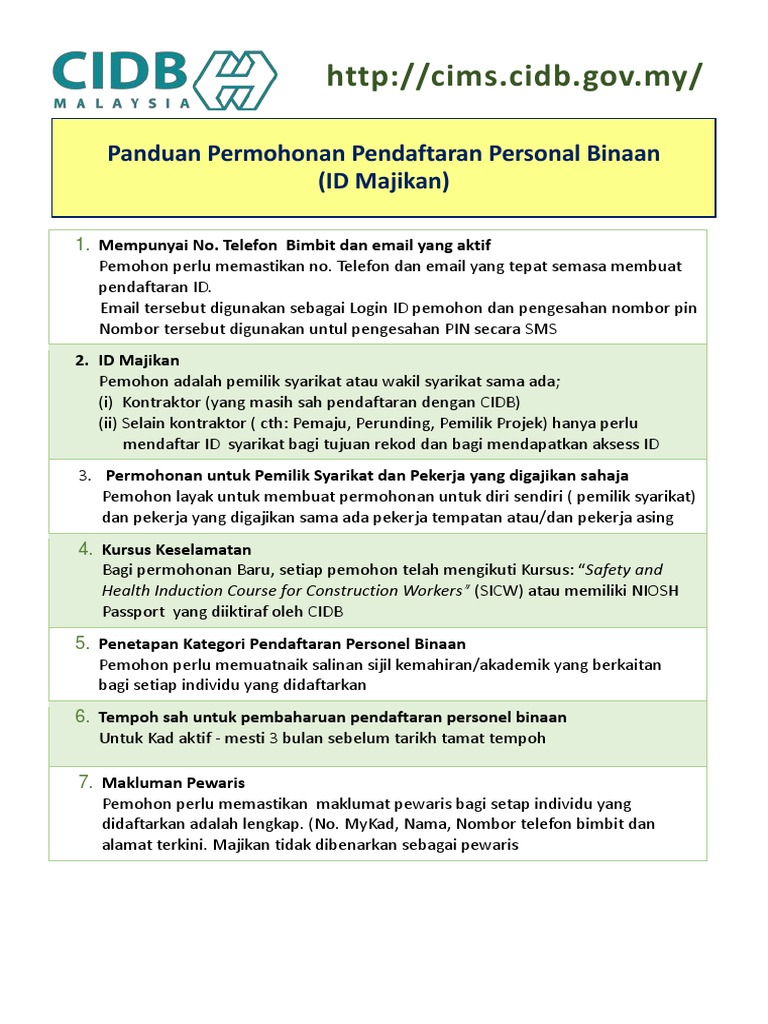 CIDB
MALAYSIA

http://cims.cidb.gov.my/

Panduan Permohonan Pendaftaran Personal Binaan
(ID Majikan)

1. Mempunyai No. Telefon Bimbit dan email yang aktif
Pemohon perlu memastikan no. Telefon dan email yang tepat semasa membuat pendaftaran ID.
Email tersebut digunakan sebagai Login ID pemohon dan pengesahan nombor pin
Nombor tersebut digunakan untul pengesahan PIN secara SMS

2. ID Majikan
Pemohon adalah pemilik syarikat atau wakil syarikat sama ada;
(i) Kontraktor (yang masih sah pendaftaran dengan CIDB)
(ii) Selain kontraktor ( cth: Pemaju, Perunding, Pemilik Projek) hanya perlu mendaftar ID syarikat bagi tujuan rekod dan bagi mendapatkan aksess ID

3. Permohonan untuk Pemilik Syarikat dan Pekerja yang digajikan sahaja
Pemohon layak untuk membuat permohonan untuk diri sendiri ( pemilik syarikat) dan pekerja yang digajikan sama ada pekerja tempatan atau/dan pekerja asing

4. Kursus Keselamatan
Bagi permohonan Baru, setiap pemohon telah mengikuti Kursus: "Safety and Health Induction Course for Construction Workers" (SICW) atau memiliki NIOSH Passport yang diiktiraf oleh CIDB

5. Penetapan Kategori Pendaftaran Personel Binaan
Pemohon perlu memuatnaik salinan sijil kemahiran/akademik yang berkaitan bagi setiap individu yang didaftarkan

6. Tempoh sah untuk pembaharuan pendaftaran personel binaan
Untuk Kad aktif - mesti 3 bulan sebelum tarikh tamat tempoh

7. Makluman Pewaris
Pemohon perlu memastikan maklumat pewaris bagi setap individu yang didaftarkan adalah lengkap. (No. MyKad, Nama, Nombor telefon bimbit dan alamat terkini. Majikan tidak dibenarkan sebagai pewaris